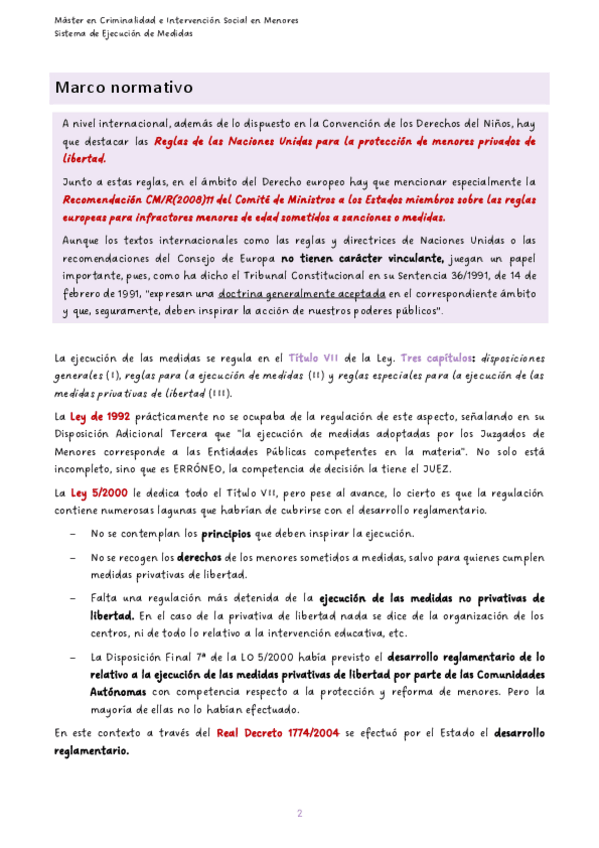 Máster en Criminalidad e Intervención Social en Menores
Sistema de Ejecución de Medidas

Marco normativo

A nivel internacional, además de lo dispuesto en la Convención de los Derechos del Niños, hay que destacar las Reglas de las Naciones Unidas para la protección de menores privados de libertad.

Junto a estas reglas, en el ámbito del Derecho europeo hay que mencionar especialmente la Recomendación CM/R(2008)11 del Comité de Ministros a los Estados miembros sobre las reglas europeas para infractores menores de edad sometidos a sanciones o medidas.

Aunque los textos internacionales como las reglas y directrices de Naciones Unidas o las recomendaciones del Consejo de Europa no tienen carácter vinculante, juegan un papel importante, pues, como ha dicho el Tribunal Constitucional en su Sentencia 36/1991, de 14 de febrero de 1991, "expresan una doctrina generalmente aceptada en el correspondiente ámbito y que, seguramente, deben inspirar la acción de nuestros poderes públicos".

La ejecución de las medidas se regula en el Título VII de la Ley. Tres capítulos: disposiciones generales (I), reglas para la ejecución de medidas (II) y reglas especiales para la ejecución de las medidas privativas de libertad (III).

La Ley de 1992 prácticamente no se ocupaba de la regulación de este aspecto, señalando en su Disposición Adicional Tercera que "la ejecución de medidas adoptadas por los Juzgados de Menores corresponde a las Entidades Públicas competentes en la materia". No solo está incompleto, sino que es ERRÓNEO, la competencia de decisión la tiene el JUEZ.

La Ley 5/2000 le dedica todo el Título VII, pero pese al avance, lo cierto es que la regulación contiene numerosas lagunas que habrían de cubrirse con el desarrollo reglamentario.

– No se contemplan los principios que deben inspirar la ejecución.

– No se recogen los derechos de los menores sometidos a medidas, salvo para quienes cumplen medidas privativas de libertad.

– Falta una regulación más detenida de la ejecución de las medidas no privativas de libertad. En el caso de la privativa de libertad nada se dice de la organización de los centros, ni de todo lo relativo a la intervención educativa, etc.

– La Disposición Final 7ª de la LO 5/2000 había previsto el desarrollo reglamentario de lo relativo a la ejecución de las medidas privativas de libertad por parte de las Comunidades Autónomas con competencia respecto a la protección y reforma de menores. Pero la mayoría de ellas no lo habían efectuado.

En este contexto a través del Real Decreto 1774/2004 se efectuó por el Estado el desarrollo reglamentario.

2